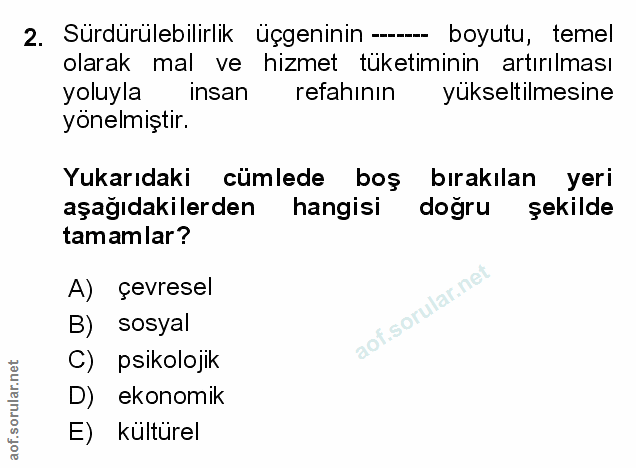 2. Sürdürülebilirlik üçgeninin ------- boyutu, temel olarak mal ve hizmet tüketiminin artırılması yoluyla insan refahının yükseltilmesine yönelmiştir.

Yukarıdaki cümlede boş bırakılan yeri aşağıdakilerden hangisi doğru şekilde tamamlar?

A) çevresel
B) sosyal
C) psikolojik
D) ekonomik
E) kültürel

aof.sorular.net